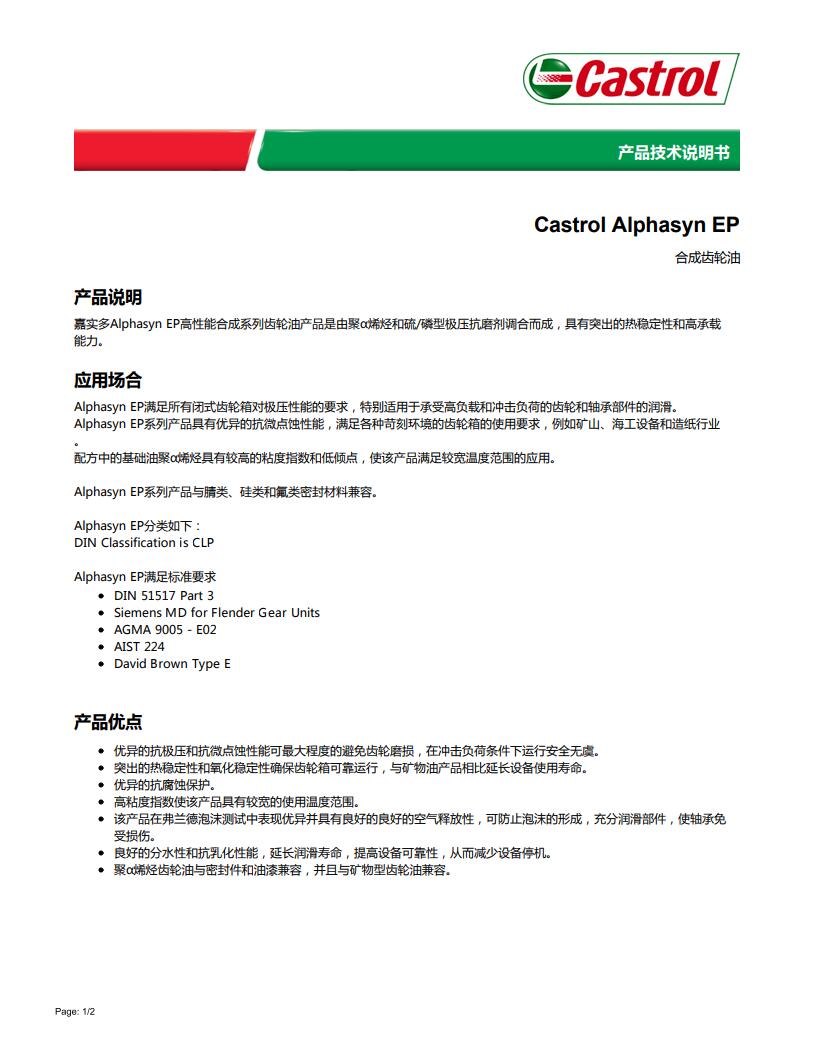 Castrol

产品技术说明书

Castrol Alphasyn EP

合成齿轮油

产品说明

嘉实多Alphasyn EP高性能合成系列齿轮油产品是由聚α烯烃和硫/磷型极压抗磨剂调合而成，具有突出的热稳定性和高承载能力。

应用场合

Alphasyn EP满足所有闭式齿轮箱对极压性能的要求，特别适用于承受高负载和冲击负荷的齿轮和轴承部件的润滑。
Alphasyn EP系列产品具有优异的抗微点蚀性能，满足各种苛刻环境的齿轮箱的使用要求，例如矿山、海工设备和造纸行业。
配方中的基础油聚α烯烃具有较高的粘度指数和低倾点，使该产品满足较宽温度范围的应用。

Alphasyn EP系列产品与腈类、硅类和氟类密封材料兼容。

Alphasyn EP分类如下：
DIN Classification is CLP

Alphasyn EP满足标准要求
- DIN 51517 Part 3
- Siemens MD for Flender Gear Units
- AGMA 9005 - E02
- AIST 224
- David Brown Type E

产品优点

- 优异的抗极压和抗微点蚀性能可最大程度的避免齿轮磨损，在冲击负荷条件下运行安全无虞。
- 突出的热稳定性和氧化稳定性确保齿轮箱可靠运行，与矿物油产品相比延长设备使用寿命。
- 优异的抗腐蚀保护。
- 高粘度指数使该产品具有较宽的使用温度范围。
- 该产品在弗兰德泡沫测试中表现优异并具有良好的良好的空气释放性，可防止泡沫的形成，充分润滑部件，使轴承免受损伤。
- 良好的分水性和抗乳化性能，延长润滑寿命，提高设备可靠性，从而减少设备停机。
- 聚α烯烃齿轮油与密封件和油漆兼容，并且与矿物型齿轮油兼容。

Page: 1/2